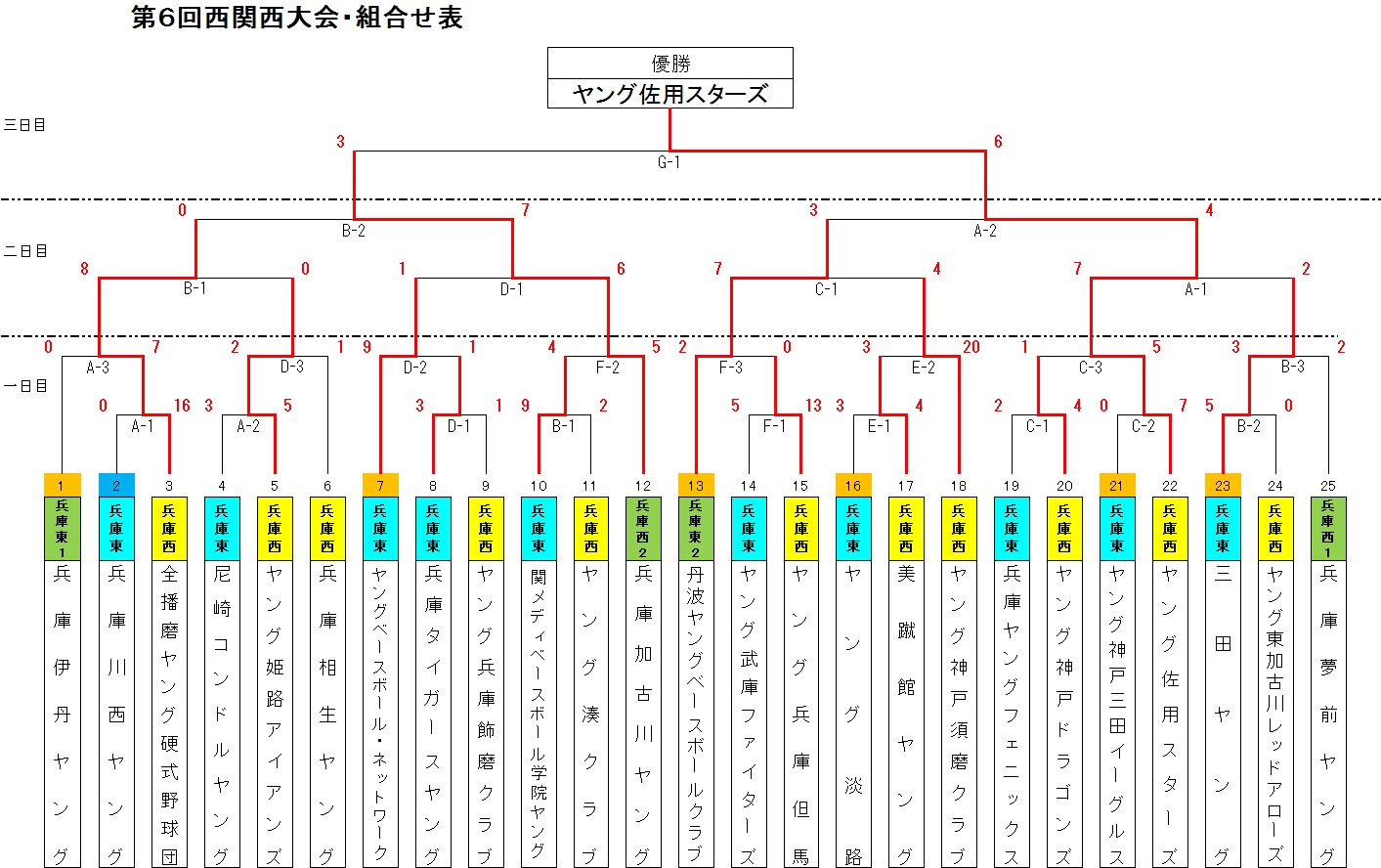 第6回西関西大会・組合せ表

優勝
ヤング佐用スターズ

三日目

3 G-1 6

二日目

0 B-2 7
3 A-2 4

8 B-1 0
1 D-1 6
7 C-1 4
7 A-1 2

一日目

0 A-3 7
2 D-3 1
9 D-2 1
4 F-2 5
2 F-3 0
3 E-2 20
1 C-3 5
3 B-3 2

0 A-1 16
3 A-2 5
3 D-1 1
9 B-1 2
5 F-1 13
3 E-1 4
2 C-1 4
0 C-2 7
5 B-2 0

| 1 | 2 | 3 | 4 | 5 | 6 | 7 | 8 | 9 | 10 | 11 | 12 | 13 | 14 | 15 | 16 | 17 | 18 | 19 | 20 | 21 | 22 | 23 | 24 | 25 |
|---|---|---|---|---|---|---|---|---|---|---|---|---|---|---|---|---|---|---|---|---|---|---|---|---|
| 兵庫東1 | 兵庫東 | 兵庫西 | 兵庫東 | 兵庫西 | 兵庫西 | 兵庫東 | 兵庫東 | 兵庫西 | 兵庫東 | 兵庫西 | 兵庫西2 | 兵庫東2 | 兵庫東 | 兵庫西 | 兵庫東 | 兵庫西 | 兵庫西 | 兵庫東 | 兵庫西 | 兵庫東 | 兵庫西 | 兵庫東 | 兵庫西 | 兵庫西1 |
| 兵庫伊丹ヤング | 兵庫川西ヤング | 全播磨ヤング硬式野球団 | 尼崎コンドルヤング | ヤング姫路アイアンズ | 兵庫相生ヤング | ヤングベースボール・ネットワーク | 兵庫タイガースヤング | ヤング兵庫飾磨クラブ | 関メディベースボール学院ヤング | ヤング湊クラブ | 兵庫加古川ヤング | 丹波ヤングベースボールクラブ | ヤング武庫ファイターズ | ヤング兵庫但馬 | ヤング淡路 | 美蹴館ヤング | ヤング神戸須磨クラブ | 兵庫ヤングフェニックス | ヤング神戸ドラゴンズ | ヤング神戸三田イーグルス | ヤング佐用スターズ | 三田ヤング | ヤング東加古川レッドアローズ | 兵庫夢前ヤング |